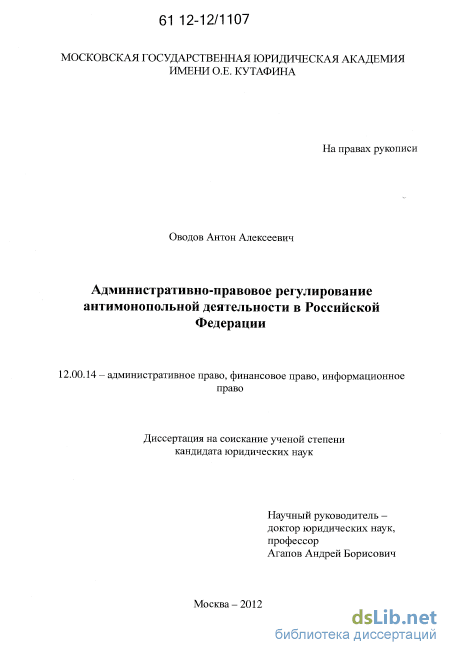 61 12-12/1107

МОСКОВСКАЯ ГОСУДАРСТВЕННАЯ ЮРИДИЧЕСКАЯ АКАДЕМИЯ ИМЕНИ О.Е. КУТАФИНА

На правах рукописи

Оводов Антон Алексеевич

Административно-правовое регулирование антимонопольной деятельности в Российской Федерации

12.00.14 – административное право, финансовое право, информационное право

Диссертация на соискание ученой степени кандидата юридических наук

Научный руководитель – доктор юридических наук, профессор
Агапов Андрей Борисович

Москва – 2012

dsLib.net
библиотека диссертаций